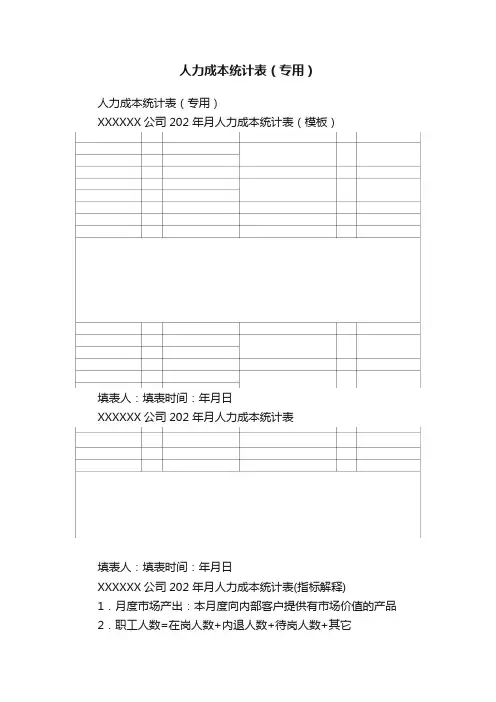 人力成本统计表（专用）

人力成本统计表（专用）

XXXXXX 公司 202 年月人力成本统计表（模板）

填表人：填表时间：年月日

XXXXXX 公司 202 年月人力成本统计表

填表人：填表时间：年月日

XXXXXX 公司 202 年月人力成本统计表(指标解释)

1．月度市场产出：本月度向内部客户提供有市场价值的产品

2．职工人数=在岗人数+内退人数+待岗人数+其它